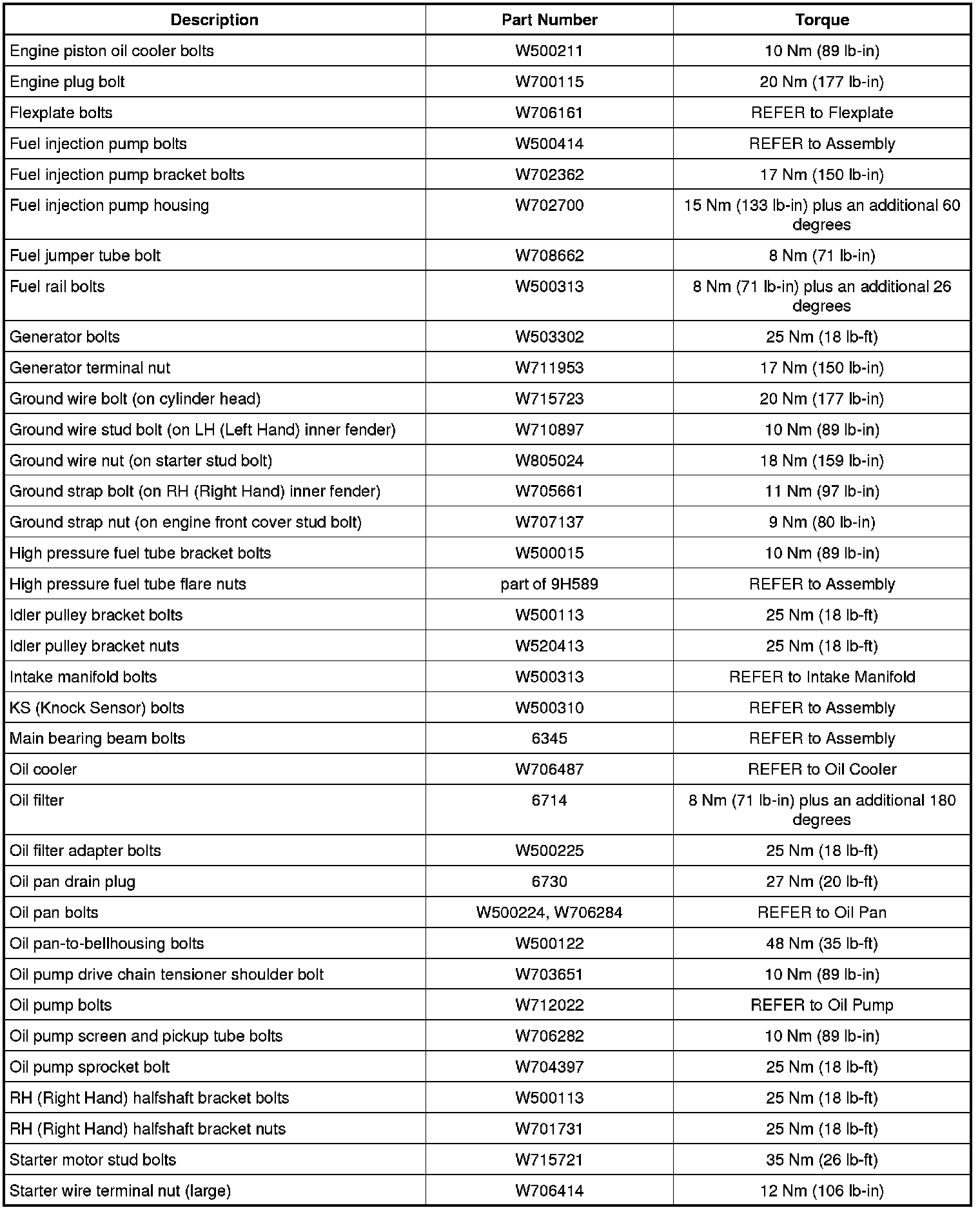 | Description | Part Number | Torque |
|---|---|---|
| Engine piston oil cooler bolts | W500211 | 10 Nm (89 lb-in) |
| Engine plug bolt | W700115 | 20 Nm (177 lb-in) |
| Flexplate bolts | W706161 | REFER to Flexplate |
| Fuel injection pump bolts | W500414 | REFER to Assembly |
| Fuel injection pump bracket bolts | W702362 | 17 Nm (150 lb-in) |
| Fuel injection pump housing | W702700 | 15 Nm (133 lb-in) plus an additional 60 degrees |
| Fuel jumper tube bolt | W708662 | 8 Nm (71 lb-in) |
| Fuel rail bolts | W500313 | 8 Nm (71 lb-in) plus an additional 26 degrees |
| Generator bolts | W503302 | 25 Nm (18 lb-ft) |
| Generator terminal nut | W711953 | 17 Nm (150 lb-in) |
| Ground wire bolt (on cylinder head) | W715723 | 20 Nm (177 lb-in) |
| Ground wire stud bolt (on LH (Left Hand) inner fender) | W710897 | 10 Nm (89 lb-in) |
| Ground wire nut (on starter stud bolt) | W805024 | 18 Nm (159 lb-in) |
| Ground strap bolt (on RH (Right Hand) inner fender) | W705661 | 11 Nm (97 lb-in) |
| Ground strap nut (on engine front cover stud bolt) | W707137 | 9 Nm (80 lb-in) |
| High pressure fuel tube bracket bolts | W500015 | 10 Nm (89 lb-in) |
| High pressure fuel tube flare nuts | part of 9H589 | REFER to Assembly |
| Idler pulley bracket bolts | W500113 | 25 Nm (18 lb-ft) |
| Idler pulley bracket nuts | W520413 | 25 Nm (18 lb-ft) |
| Intake manifold bolts | W500313 | REFER to Intake Manifold |
| KS (Knock Sensor) bolts | W500310 | REFER to Assembly |
| Main bearing beam bolts | 6345 | REFER to Assembly |
| Oil cooler | W706487 | REFER to Oil Cooler |
| Oil filter | 6714 | 8 Nm (71 lb-in) plus an additional 180 degrees |
| Oil filter adapter bolts | W500225 | 25 Nm (18 lb-ft) |
| Oil pan drain plug | 6730 | 27 Nm (20 lb-ft) |
| Oil pan bolts | W500224, W706284 | REFER to Oil Pan |
| Oil pan-to-bellhousing bolts | W500122 | 48 Nm (35 lb-ft) |
| Oil pump drive chain tensioner shoulder bolt | W703651 | 10 Nm (89 lb-in) |
| Oil pump bolts | W712022 | REFER to Oil Pump |
| Oil pump screen and pickup tube bolts | W706282 | 10 Nm (89 lb-in) |
| Oil pump sprocket bolt | W704397 | 25 Nm (18 lb-ft) |
| RH (Right Hand) halfshaft bracket bolts | W500113 | 25 Nm (18 lb-ft) |
| RH (Right Hand) halfshaft bracket nuts | W701731 | 25 Nm (18 lb-ft) |
| Starter motor stud bolts | W715721 | 35 Nm (26 lb-ft) |
| Starter wire terminal nut (large) | W706414 | 12 Nm (106 lb-in) |